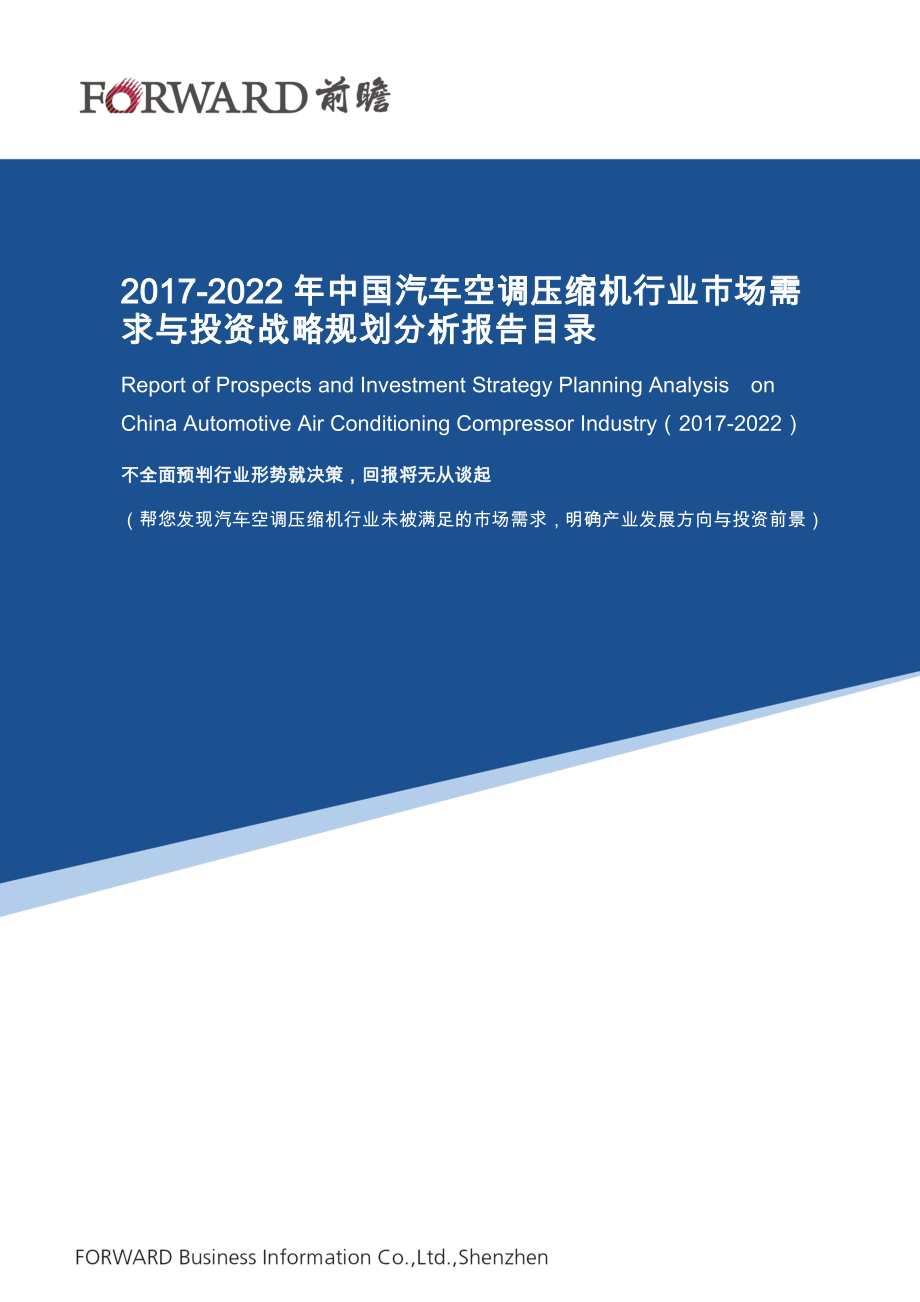 FORWARD 前瞻

2017-2022 年中国汽车空调压缩机行业市场需求与投资战略规划分析报告目录

Report of Prospects and Investment Strategy Planning Analysis on China Automotive Air Conditioning Compressor Industry（2017-2022）

不全面预判行业形势就决策，回报将无从谈起

（帮您发现汽车空调压缩机行业未被满足的市场需求，明确产业发展方向与投资前景）

FORWARD Business Information Co.,Ltd.,Shenzhen